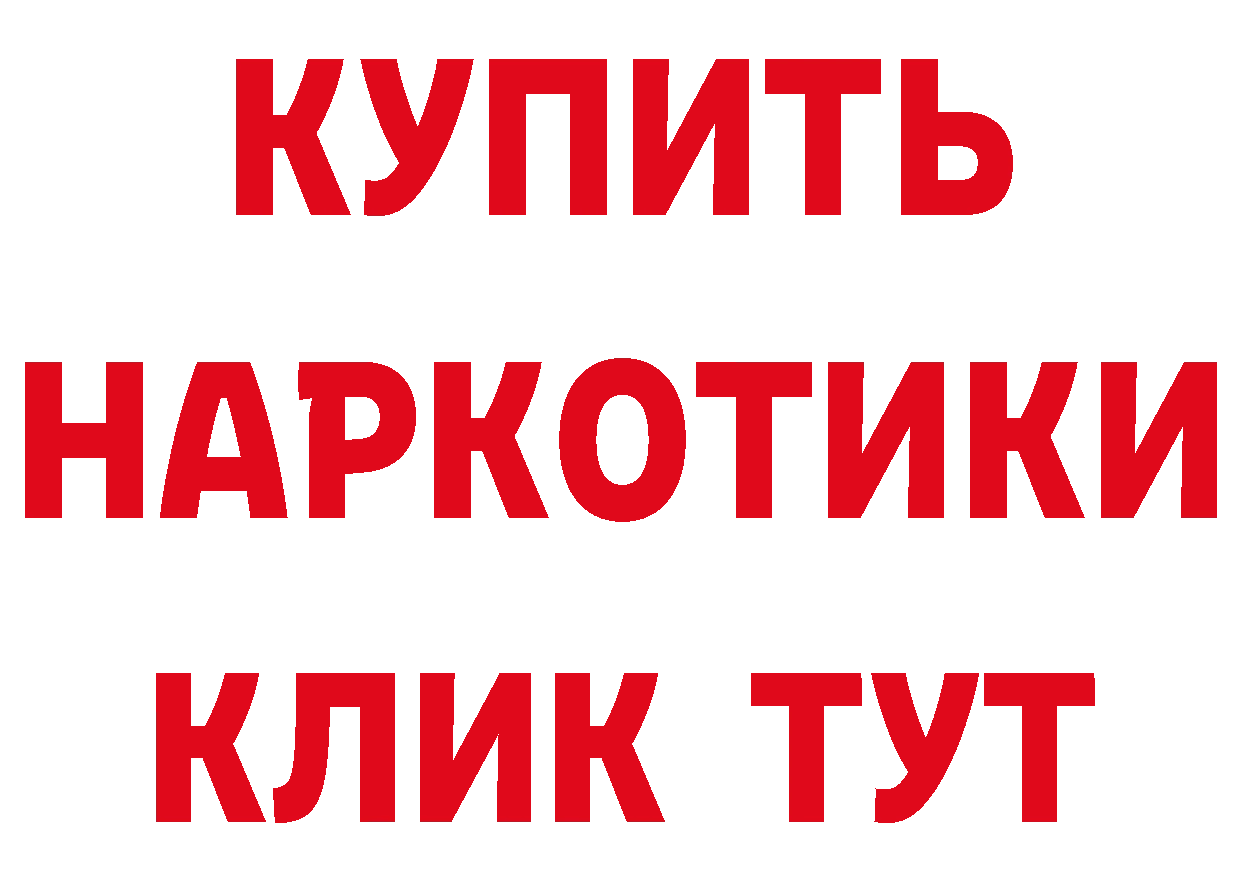 КУПИТЬ
НАРКОТИКИ
КЛИК ТУТ